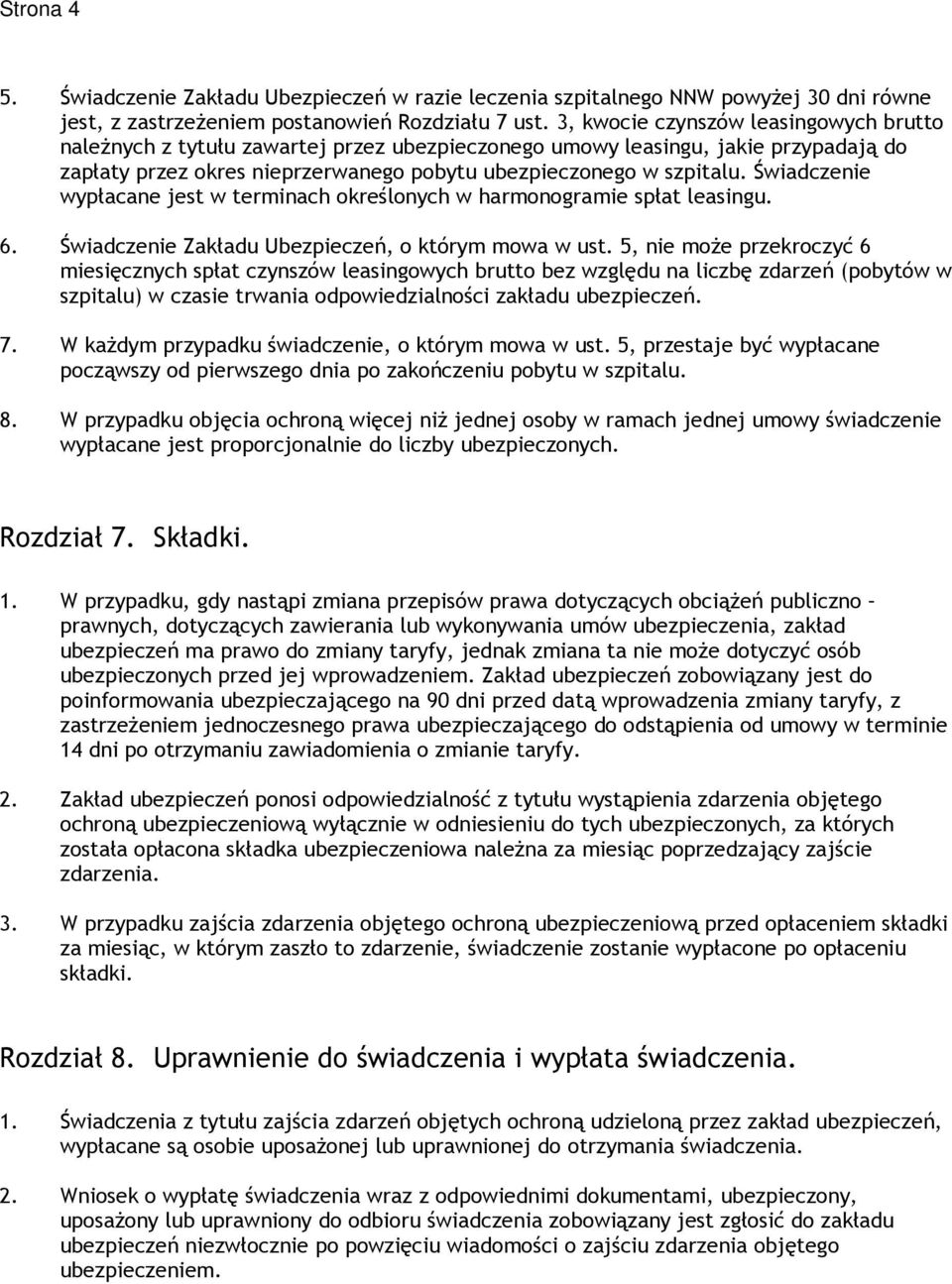 Strona 4

5. Świadczenie Zakładu Ubezpieczeń w razie leczenia szpitalnego NNW powyżej 30 dni równe jest, z zastrzeżeniem postanowień Rozdziału 7 ust. 3, kwocie czynszów leasingowych brutto należnych z tytułu zawartej przez ubezpieczonego umowy leasingu, jakie przypadają do zapłaty przez okres nieprzerwanego pobytu ubezpieczonego w szpitalu. Świadczenie wypłacane jest w terminach określonych w harmonogramie spłat leasingu.

6. Świadczenie Zakładu Ubezpieczeń, o którym mowa w ust. 5, nie może przekroczyć 6 miesięcznych spłat czynszów leasingowych brutto bez względu na liczbę zdarzeń (pobytów w szpitalu) w czasie trwania odpowiedzialności zakładu ubezpieczeń.

7. W każdym przypadku świadczenie, o którym mowa w ust. 5, przestaje być wypłacane począwszy od pierwszego dnia po zakończeniu pobytu w szpitalu.

8. W przypadku objęcia ochroną więcej niż jednej osoby w ramach jednej umowy świadczenie wypłacane jest proporcjonalnie do liczby ubezpieczonych.

Rozdział 7. Składki.

1. W przypadku, gdy nastąpi zmiana przepisów prawa dotyczących obciążeń publiczno – prawnych, dotyczących zawierania lub wykonywania umów ubezpieczenia, zakład ubezpieczeń ma prawo do zmiany taryfy, jednak zmiana ta nie może dotyczyć osób ubezpieczonych przed jej wprowadzeniem. Zakład ubezpieczeń zobowiązany jest do poinformowania ubezpieczającego na 90 dni przed datą wprowadzenia zmiany taryfy, z zastrzeżeniem jednoczesnego prawa ubezpieczającego do odstąpienia od umowy w terminie 14 dni po otrzymaniu zawiadomienia o zmianie taryfy.

2. Zakład ubezpieczeń ponosi odpowiedzialność z tytułu wystąpienia zdarzenia objętego ochroną ubezpieczeniową wyłącznie w odniesieniu do tych ubezpieczonych, za których została opłacona składka ubezpieczeniowa należna za miesiąc poprzedzający zajście zdarzenia.

3. W przypadku zajścia zdarzenia objętego ochroną ubezpieczeniową przed opłaceniem składki za miesiąc, w którym zaszło to zdarzenie, świadczenie zostanie wypłacone po opłaceniu składki.

Rozdział 8. Uprawnienie do świadczenia i wypłata świadczenia.

1. Świadczenia z tytułu zajścia zdarzeń objętych ochroną udzieloną przez zakład ubezpieczeń, wypłacane są osobie uposażonej lub uprawnionej do otrzymania świadczenia.

2. Wniosek o wypłatę świadczenia wraz z odpowiednimi dokumentami, ubezpieczony, uposażony lub uprawniony do odbioru świadczenia zobowiązany jest zgłosić do zakładu ubezpieczeń niezwłocznie po powzięciu wiadomości o zajściu zdarzenia objętego ubezpieczeniem.